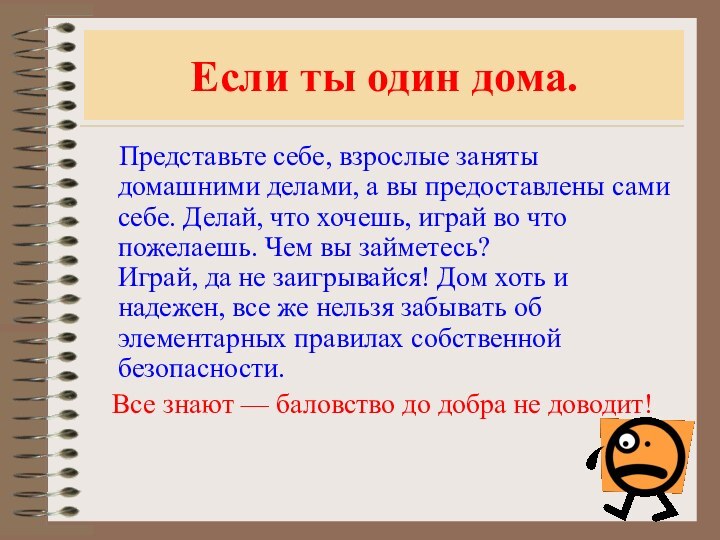 Если ты один дома.

Представьте себе, взрослые заняты домашними делами, а вы предоставлены сами себе. Делай, что хочешь, играй во что пожелаешь. Чем вы займетесь?
Играй, да не заигрывайся! Дом хоть и надежен, все же нельзя забывать об элементарных правилах собственной безопасности.

Все знают — баловство до добра не доводит!